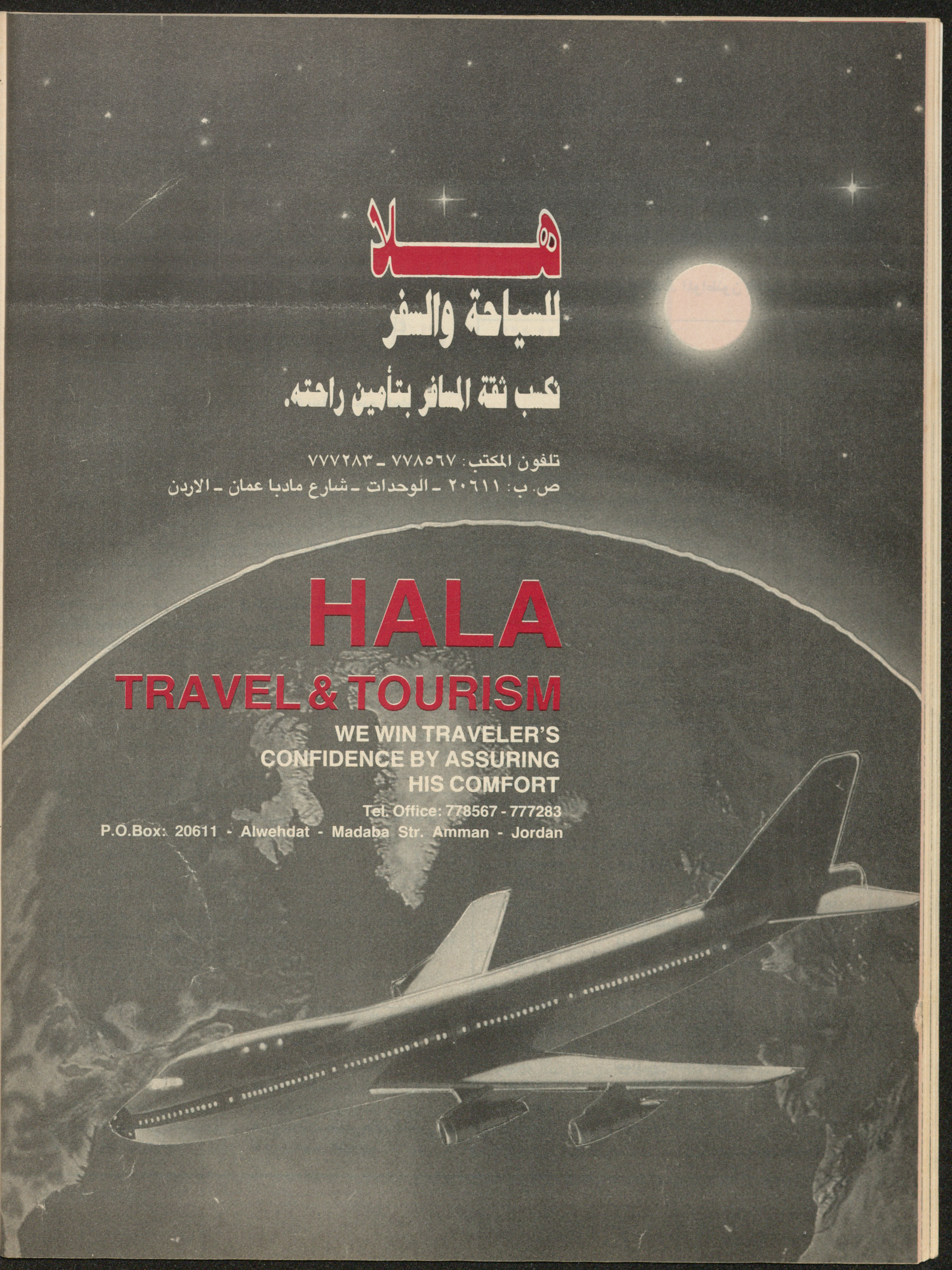 هلا
للسياحة والسفر
نكسب ثقة المسافر بتأمين راحته.

تلفون المكتب: ٧٧٨٥٦٧ - ٧٧٧٢٨٣
ص. ب: ٢٠٦١١ - الوحدات - شارع مادبا عمان - الاردن

HALA
TRAVEL & TOURISM
WE WIN TRAVELER'S CONFIDENCE BY ASSURING HIS COMFORT
Tel. Office: 778567 - 777283
P.O.Box: 20611 - Alwehdat - Madaba Str. Amman - Jordan